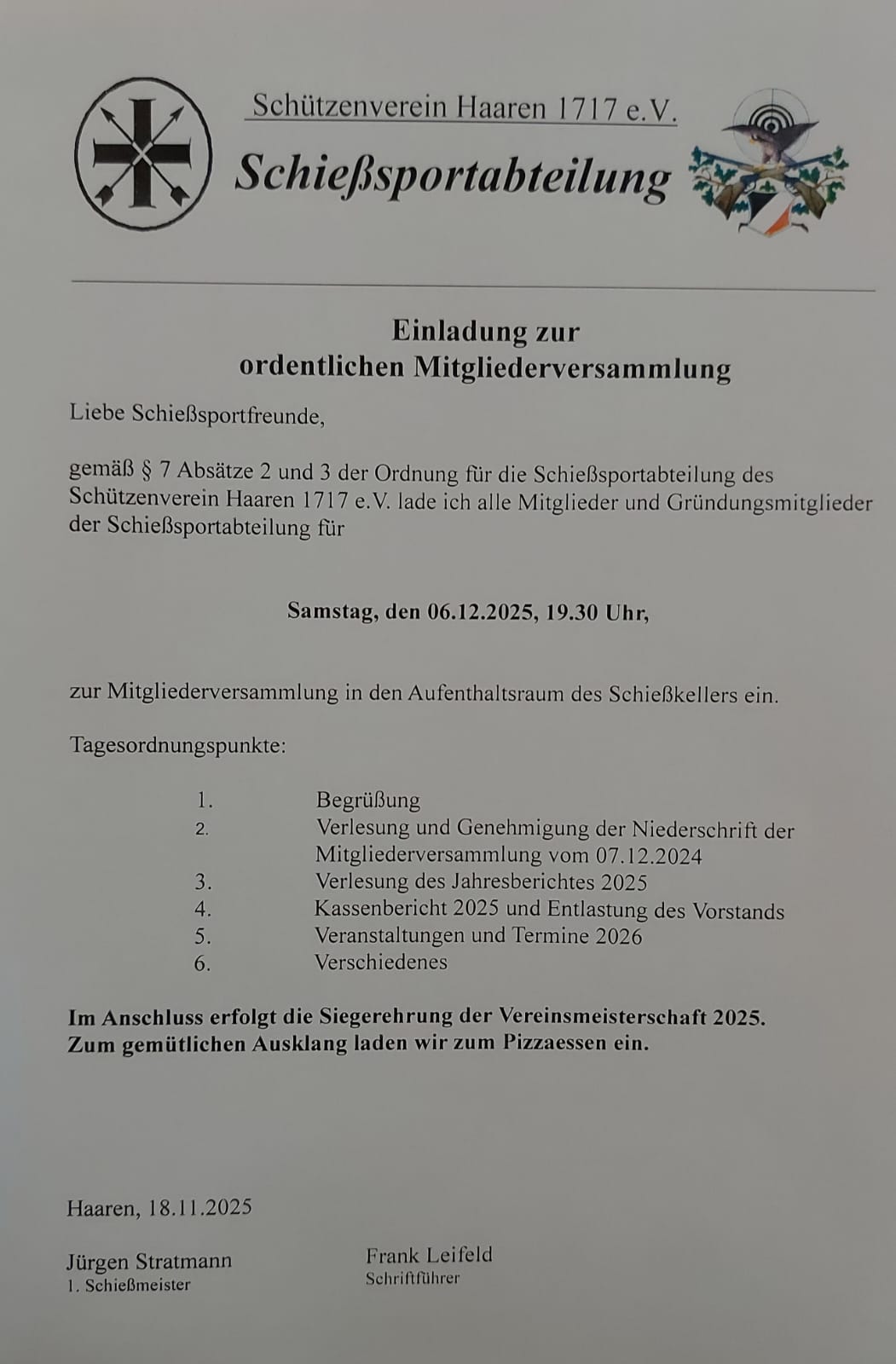 Schützenverein Haaren 1717 e.V.

Schießsportabteilung

Einladung zur
ordentlichen Mitgliederversammlung

Liebe Schießsportfreunde,

gemäß § 7 Absätze 2 und 3 der Ordnung für die Schießsportabteilung des Schützenverein Haaren 1717 e.V. lade ich alle Mitglieder und Gründungsmitglieder der Schießsportabteilung für

Samstag, den 06.12.2025, 19.30 Uhr,

zur Mitgliederversammlung in den Aufenthaltsraum des Schießkellers ein.

Tagesordnungspunkte:

1. Begrüßung
2. Verlesung und Genehmigung der Niederschrift der Mitgliederversammlung vom 07.12.2024
3. Verlesung des Jahresberichtes 2025
4. Kassenbericht 2025 und Entlastung des Vorstands
5. Veranstaltungen und Termine 2026
6. Verschiedenes

Im Anschluss erfolgt die Siegerehrung der Vereinsmeisterschaft 2025.
Zum gemütlichen Ausklang laden wir zum Pizzaessen ein.

Haaren, 18.11.2025

Jürgen Stratmann
1. Schießmeister

Frank Leifeld
Schriftführer